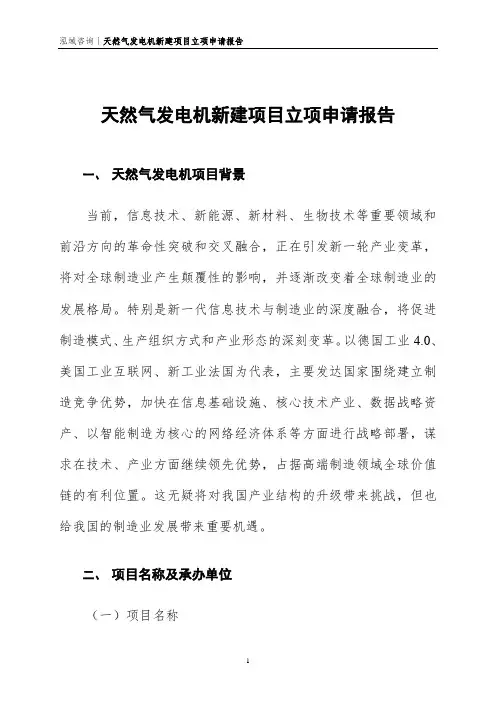 泓域咨询｜天然气发电机新建项目立项申请报告

天然气发电机新建项目立项申请报告

一、 天然气发电机项目背景

当前，信息技术、新能源、新材料、生物技术等重要领域和前沿方向的革命性突破和交叉融合，正在引发新一轮产业变革，将对全球制造业产生颠覆性的影响，并逐渐改变着全球制造业的发展格局。特别是新一代信息技术与制造业的深度融合，将促进制造模式、生产组织方式和产业形态的深刻变革。以德国工业 4.0、美国工业互联网、新工业法国为代表，主要发达国家围绕建立制造竞争优势，加快在信息基础设施、核心技术产业、数据战略资产、以智能制造为核心的网络经济体系等方面进行战略部署，谋求在技术、产业方面继续领先优势，占据高端制造领域全球价值链的有利位置。这无疑将对我国产业结构的升级带来挑战，但也给我国的制造业发展带来重要机遇。

二、 项目名称及承办单位

（一）项目名称

1